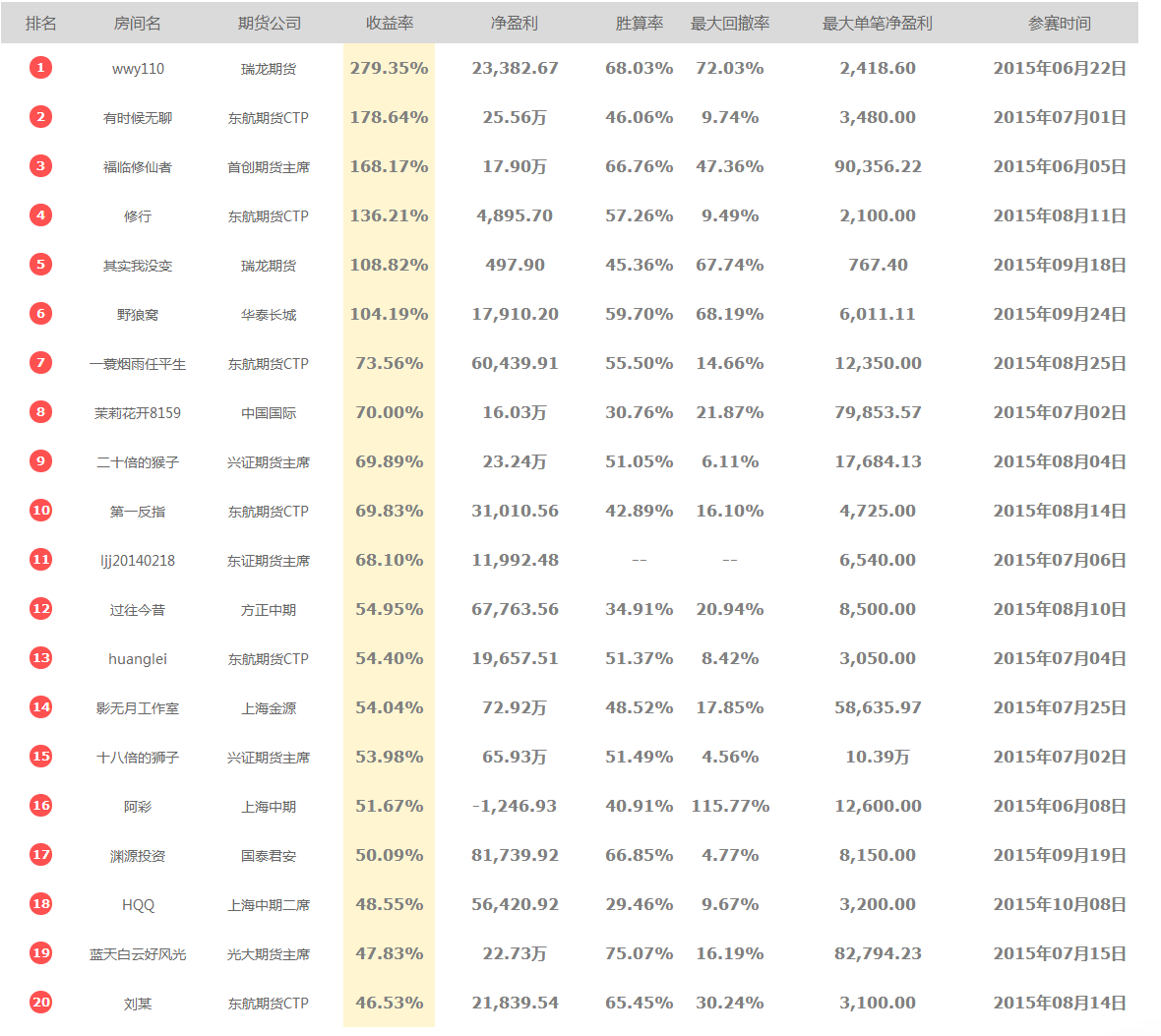 | 排名 | 房间名 | 期货公司 | 收益率 | 净盈利 | 胜算率 | 最大回撤率 | 最大单笔净盈利 | 参赛时间 |
|---|---|---|---|---|---|---|---|---|
| 1 | wwy110 | 瑞龙期货 | 279.35% | 23,382.67 | 68.03% | 72.03% | 2,418.60 | 2015年06月22日 |
| 2 | 有时候无聊 | 东航期货CTP | 178.64% | 25.56万 | 46.06% | 9.74% | 3,480.00 | 2015年07月01日 |
| 3 | 福临修仙者 | 首创期货主席 | 168.17% | 17.90万 | 66.76% | 47.36% | 90,356.22 | 2015年06月05日 |
| 4 | 修行 | 东航期货CTP | 136.21% | 4,895.70 | 57.26% | 9.49% | 2,100.00 | 2015年08月11日 |
| 5 | 其实我没变 | 瑞龙期货 | 108.82% | 497.90 | 45.36% | 67.74% | 767.40 | 2015年09月18日 |
| 6 | 野狼窝 | 华泰长城 | 104.19% | 17,910.20 | 59.70% | 68.19% | 6,011.11 | 2015年09月24日 |
| 7 | 一蓑烟雨任平生 | 东航期货CTP | 73.56% | 60,439.91 | 55.50% | 14.66% | 12,350.00 | 2015年08月25日 |
| 8 | 茉莉花开8159 | 中国国际 | 70.00% | 16.03万 | 30.76% | 21.87% | 79,853.57 | 2015年07月02日 |
| 9 | 二十倍的猴子 | 兴证期货主席 | 69.89% | 23.24万 | 51.05% | 6.11% | 17,684.13 | 2015年08月04日 |
| 10 | 第一反指 | 东航期货CTP | 69.83% | 31,010.56 | 42.89% | 16.10% | 4,725.00 | 2015年08月14日 |
| 11 | ljj20140218 | 东证期货主席 | 68.10% | 11,992.48 | -- | -- | 6,540.00 | 2015年07月06日 |
| 12 | 过往今昔 | 方正中期 | 54.95% | 67,763.56 | 34.91% | 20.94% | 8,500.00 | 2015年08月10日 |
| 13 | huanglei | 东航期货CTP | 54.40% | 19,657.51 | 51.37% | 8.42% | 3,050.00 | 2015年07月04日 |
| 14 | 影无月工作室 | 上海金源 | 54.04% | 72.92万 | 48.52% | 17.85% | 58,635.97 | 2015年07月25日 |
| 15 | 十八倍的狮子 | 兴证期货主席 | 53.98% | 65.93万 | 51.49% | 4.56% | 10.39万 | 2015年07月02日 |
| 16 | 阿彩 | 上海中期 | 51.67% | -1,246.93 | 40.91% | 115.77% | 12,600.00 | 2015年06月08日 |
| 17 | 渊源投资 | 国泰君安 | 50.09% | 81,739.92 | 66.85% | 4.77% | 8,150.00 | 2015年09月19日 |
| 18 | HQQ | 上海中期二席 | 48.55% | 56,420.92 | 29.46% | 9.67% | 3,200.00 | 2015年10月08日 |
| 19 | 蓝天白云好风光 | 光大期货主席 | 47.83% | 22.73万 | 75.07% | 16.19% | 82,794.23 | 2015年07月15日 |
| 20 | 刘某 | 东航期货CTP | 46.53% | 21,839.54 | 65.45% | 30.24% | 3,100.00 | 2015年08月14日 |